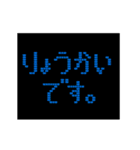 りょうかい
です。